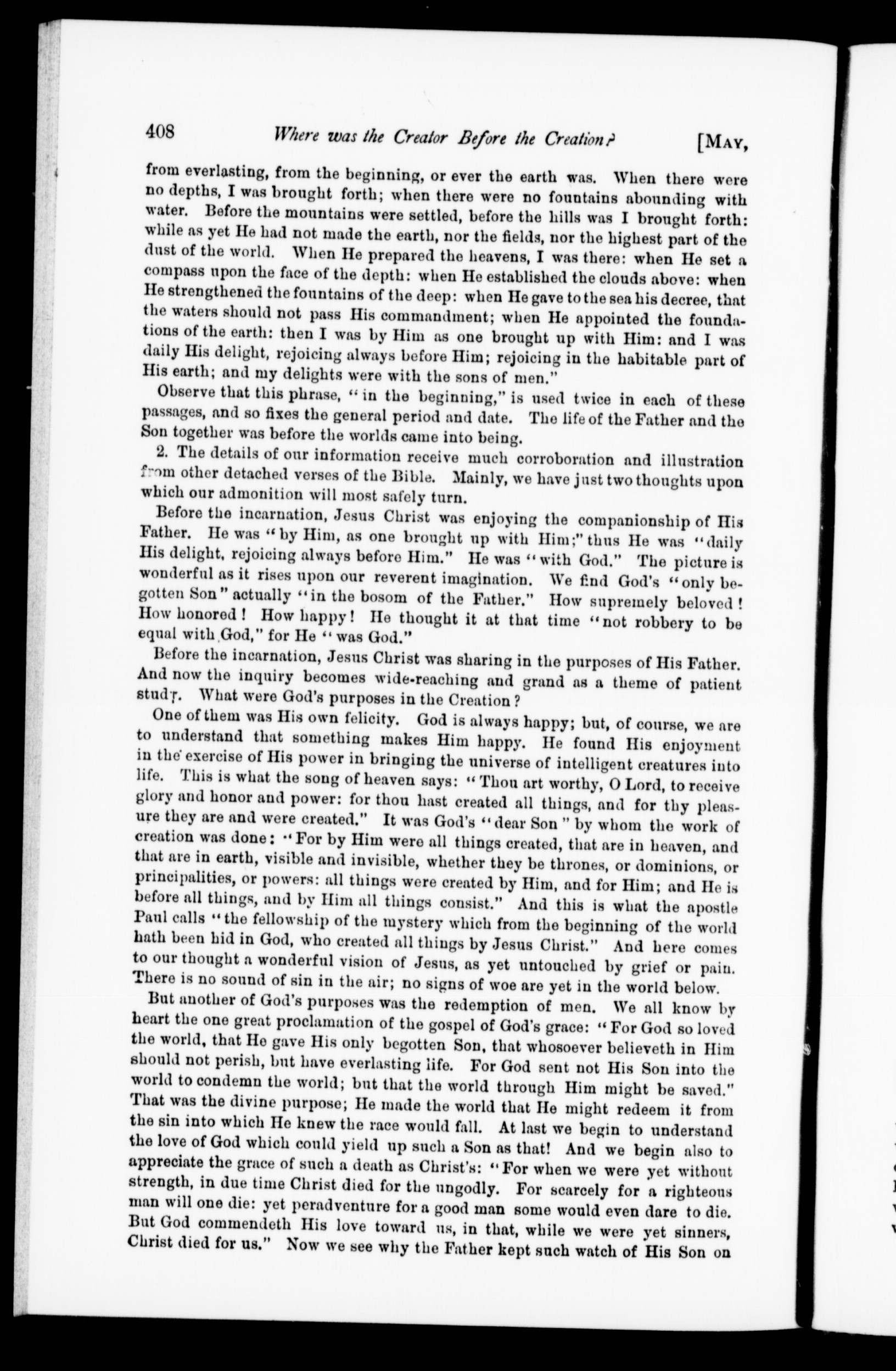 408 Where was the Creator Before the Creation? [MAY,

from everlasting, from the beginning, or ever the earth was. When there were no depths, I was brought forth; when there were no fountains abounding with water. Before the mountains were settled, before the hills was I brought forth: while as yet He had not made the earth, nor the fields, nor the highest part of the dust of the world. When He prepared the heavens, I was there: when He set a compass upon the face of the depth: when He established the clouds above: when He strengthened the fountains of the deep: when He gave to the sea his decree, that the waters should not pass His commandment; when He appointed the foundations of the earth: then I was by Him as one brought up with Him: and I was daily His delight, rejoicing always before Him; rejoicing in the habitable part of His earth; and my delights were with the sons of men."

Observe that this phrase, "in the beginning," is used twice in each of these passages, and so fixes the general period and date. The life of the Father and the Son together was before the worlds came into being.

2. The details of our information receive much corroboration and illustration from other detached verses of the Bible. Mainly, we have just two thoughts upon which our admonition will most safely turn.

Before the incarnation, Jesus Christ was enjoying the companionship of His Father. He was "by Him, as one brought up with Him;" thus He was "daily His delight, rejoicing always before Him." He was "with God." The picture is wonderful as it rises upon our reverent imagination. We find God's "only begotten Son" actually "in the bosom of the Father." How supremely beloved! How honored! How happy! He thought it at that time "not robbery to be equal with God," for He "was God."

Before the incarnation, Jesus Christ was sharing in the purposes of His Father. And now the inquiry becomes wide-reaching and grand as a theme of patient study. What were God's purposes in the Creation?

One of them was His own felicity. God is always happy; but, of course, we are to understand that something makes Him happy. He found His enjoyment in the exercise of His power in bringing the universe of intelligent creatures into life. This is what the song of heaven says: "Thou art worthy, O Lord, to receive glory and honor and power: for thou hast created all things, and for thy pleasure they are and were created." It was God's "dear Son" by whom the work of creation was done: "For by Him were all things created, that are in heaven, and that are in earth, visible and invisible, whether they be thrones, or dominions, or principalities, or powers: all things were created by Him, and for Him; and He is before all things, and by Him all things consist." And this is what the apostle Paul calls "the fellowship of the mystery which from the beginning of the world hath been hid in God, who created all things by Jesus Christ." And here comes to our thought a wonderful vision of Jesus, as yet untouched by grief or pain. There is no sound of sin in the air; no signs of woe are yet in the world below.

But another of God's purposes was the redemption of men. We all know by heart the one great proclamation of the gospel of God's grace: "For God so loved the world, that He gave His only begotten Son, that whosoever believeth in Him should not perish, but have everlasting life. For God sent not His Son into the world to condemn the world; but that the world through Him might be saved." That was the divine purpose; He made the world that He might redeem it from the sin into which He knew the race would fall. At last we begin to understand the love of God which could yield up such a Son as that! And we begin also to appreciate the grace of such a death as Christ's: "For when we were yet without strength, in due time Christ died for the ungodly. For scarcely for a righteous man will one die: yet peradventure for a good man some would even dare to die. But God commendeth His love toward us, in that, while we were yet sinners, Christ died for us." Now we see why the Father kept such watch of His Son on